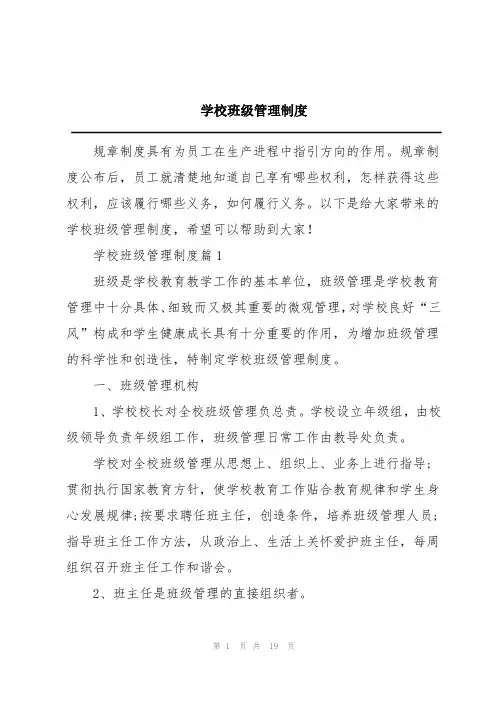 学校班级管理制度

规章制度具有为员工在生产进程中指引方向的作用。规章制度公布后，员工就清楚地知道自己享有哪些权利，怎样获得这些权利，应该履行哪些义务，如何履行义务。以下是给大家带来的学校班级管理制度，希望可以帮助到大家！

学校班级管理制度篇1

班级是学校教育教学工作的基本单位，班级管理是学校教育管理中十分具体、细致而又极其重要的微观管理，对学校良好“三风”构成和学生健康成长具有十分重要的作用，为增加班级管理的科学性和创造性，特制定学校班级管理制度。

一、班级管理机构

1、学校校长对全校班级管理负总责。学校设立年级组，由校级领导负责年级组工作，班级管理日常工作由教导处负责。

学校对全校班级管理从思想上、组织上、业务上进行指导；贯彻执行国家教育方针，使学校教育工作贴合教育规律和学生身心发展规律；按要求聘任班主任，创造条件，培养班级管理人员；指导班主任工作方法，从政治上、生活上关怀爱护班主任，每周组织召开班主任工作和谐会。

2、班主任是班级管理的直接组织者。

第 1 页 共 19 页